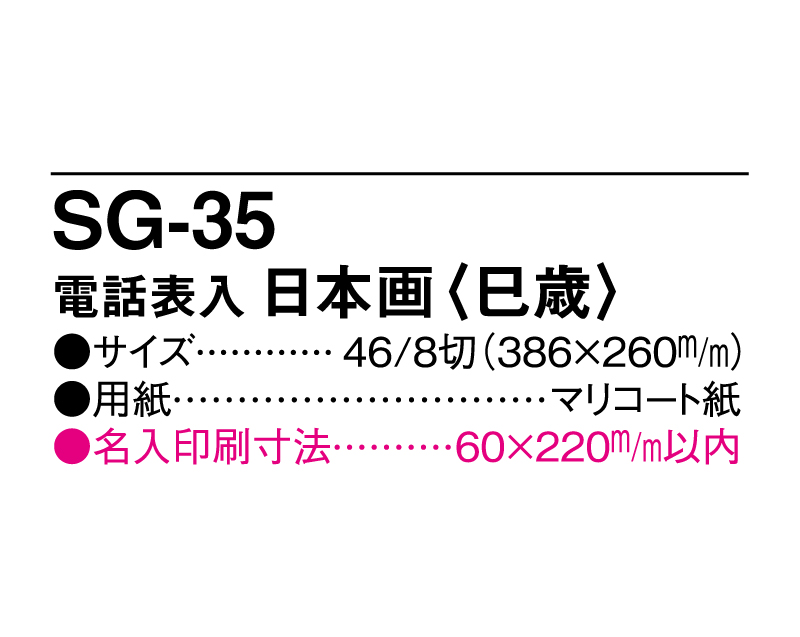 SG-35

電話表入 日本画〈巳歳〉

●サイズ………… 46/8切(386×260m/m)

●用紙…………………………マリコート紙

●名入印刷寸法………60×220m/m以内